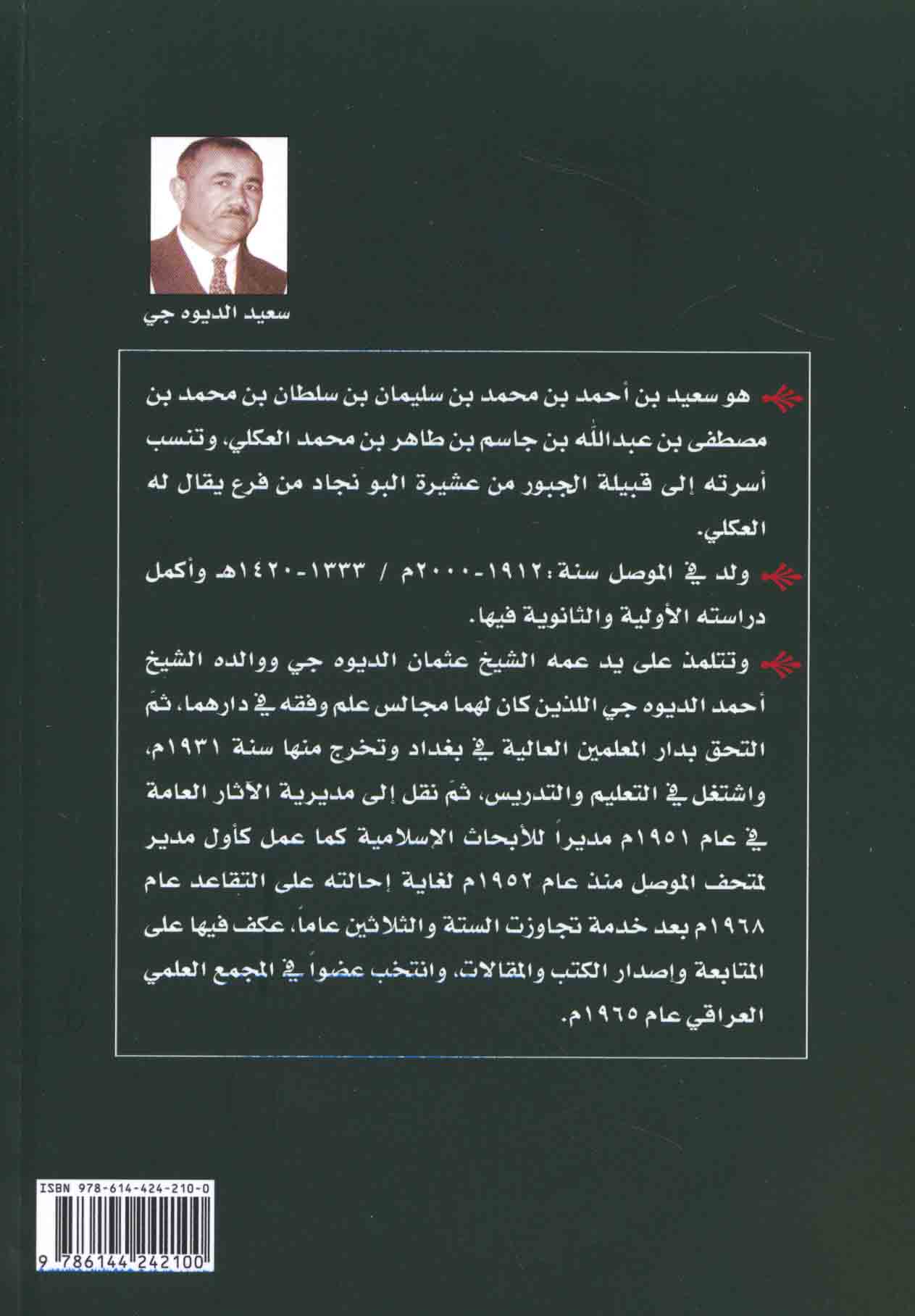 سعيد الديوه جي

هو سعيد بن أحمد بن محمد بن سليمان بن سلطان بن محمد بن مصطفى بن عبدالله بن جاسم بن طاهر بن محمد العكلي، وتنسب أسرته إلى قبيلة الجبور من عشيرة البو نجاد من فرع يقال له العكلي.

ولد في الموصل سنة: ١٩١٢-٢٠٠٠م / ١٣٣٣-١٤٢٠هـ وأكمل دراسته الأولية والثانوية فيها.

وتتلمذ على يد عمه الشيخ عثمان الديوه جي ووالده الشيخ أحمد الديوه جي اللذين كان لهما مجالس علم وفقه في دارهما، ثمّ التحق بدار المعلمين العالية في بغداد وتخرج منها سنة ١٩٣١م، واشتغل في التعليم والتدريس، ثمّ نقل إلى مديرية الآثار العامة في عام ١٩٥١م مديراً للأبحاث الإسلامية كما عمل كأول مدير لمتحف الموصل منذ عام ١٩٥٢م لغاية إحالته على التقاعد عام ١٩٦٨م بعد خدمة تجاوزت الستة والثلاثين عاماً، عكف فيها على المتابعة وإصدار الكتب والمقالات، وانتخب عضواً في المجمع العلمي العراقي عام ١٩٦٥م.

ISBN 978-614-424-210-0

9 786144 242100